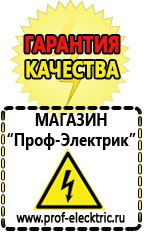 ГАРАНТИЯ
КАЧЕСТВА

МАГАЗИН
“Проф-Электрик”

www.prof-electric.ru